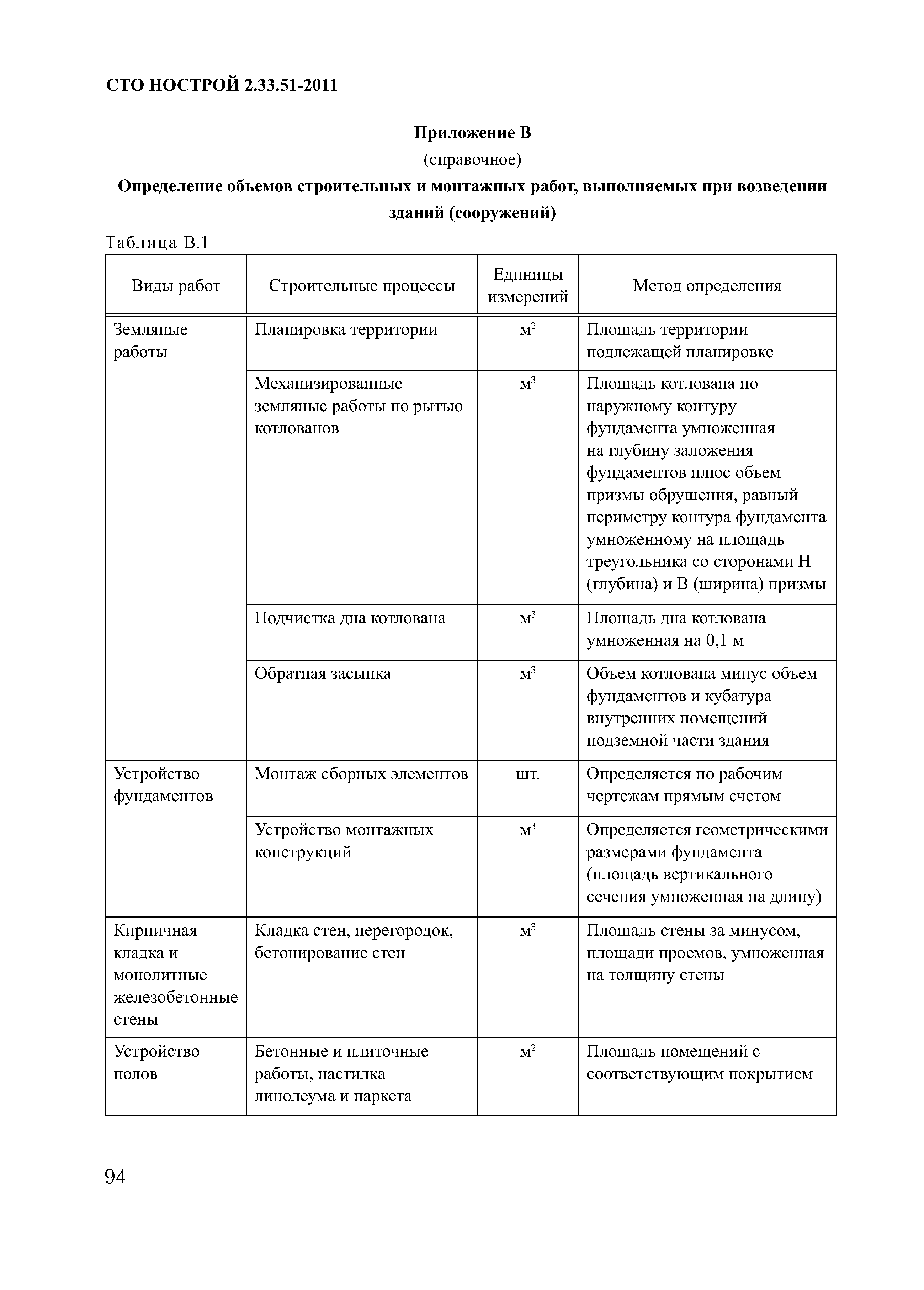 СТО НОСТРОЙ 2.33.51-2011

Приложение В

(справочное)

Определение объемов строительных и монтажных работ, выполняемых при возведении зданий (сооружений)

Таблица В.1

| Виды работ | Строительные процессы | Единицы измерений | Метод определения |
|---|---|---|---|
| Земляные работы | Планировка территории | $м^2$ | Площадь территории подлежащей планировке |
| | Механизированные земляные работы по рытью котлованов | $м^3$ | Площадь котлована по наружному контуру фундамента умноженная на глубину заложения фундаментов плюс объем призмы обрушения, равный периметру контура фундамента умноженному на площадь треугольника со сторонами Н (глубина) и В (ширина) призмы |
| | Подчистка дна котлована | $м^3$ | Площадь дна котлована умноженная на 0,1 м |
| | Обратная засыпка | $м^3$ | Объем котлована минус объем фундаментов и кубатура внутренних помещений подземной части здания |
| Устройство фундаментов | Монтаж сборных элементов | шт. | Определяется по рабочим чертежам прямым счетом |
| | Устройство монтажных конструкций | $м^3$ | Определяется геометрическими размерами фундамента (площадь вертикального сечения умноженная на длину) |
| Кирпичная кладка и монолитные железобетонные стены | Кладка стен, перегородок, бетонирование стен | $м^3$ | Площадь стены за минусом, площади проемов, умноженная на толщину стены |
| Устройство полов | Бетонные и плиточные работы, настилка линолеума и паркета | $м^2$ | Площадь помещений с соответствующим покрытием |

94